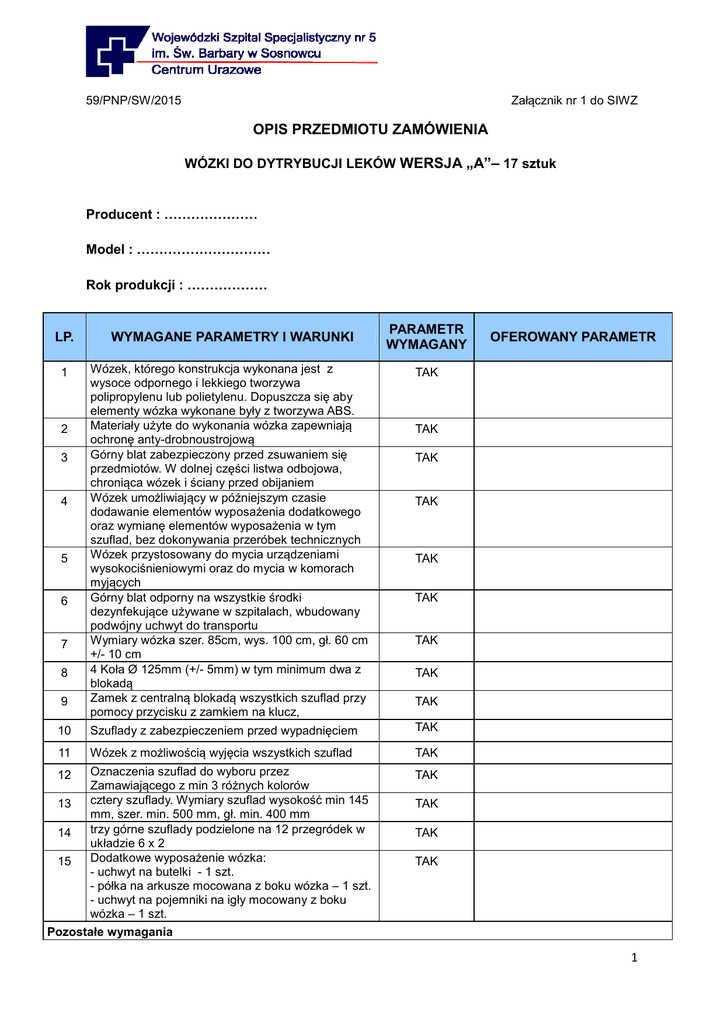 Wojewódzki Szpital Specjalistyczny nr 5
im. Św. Barbary w Sosnowcu
Centrum Urazowe

59/PNP/SW/2015

Załącznik nr 1 do SIWZ

OPIS PRZEDMIOTU ZAMÓWIENIA

WÓZKI DO DYTRYBUCJI LEKÓW WERSJA „A"– 17 sztuk

Producent : …………………

Model : …………………………

Rok produkcji : ………………

| LP. | WYMAGANE PARAMETRY I WARUNKI | PARAMETR WYMAGANY | OFEROWANY PARAMETR |
|---|---|---|---|
| 1 | Wózek, którego konstrukcja wykonana jest z wysoce odpornego i lekkiego tworzywa polipropylenu lub polietylenu. Dopuszcza się aby elementy wózka wykonane były z tworzywa ABS. | TAK | |
| 2 | Materiały użyte do wykonania wózka zapewniają ochronę anty-drobnoustrojową | TAK | |
| 3 | Górny blat zabezpieczony przed zsuwaniem się przedmiotów. W dolnej części listwa odbojowa, chroniąca wózek i ściany przed obijaniem | TAK | |
| 4 | Wózek umożliwiający w późniejszym czasie dodawanie elementów wyposażenia dodatkowego oraz wymianę elementów wyposażenia w tym szuflad, bez dokonywania przeróbek technicznych | TAK | |
| 5 | Wózek przystosowany do mycia urządzeniami wysokociśnieniowymi oraz do mycia w komorach myjących | TAK | |
| 6 | Górny blat odporny na wszystkie środki dezynfekujące używane w szpitalach, wbudowany podwójny uchwyt do transportu | TAK | |
| 7 | Wymiary wózka szer. 85cm, wys. 100 cm, gł. 60 cm +/- 10 cm | TAK | |
| 8 | 4 Koła Ø 125mm (+/- 5mm) w tym minimum dwa z blokadą | TAK | |
| 9 | Zamek z centralną blokadą wszystkich szuflad przy pomocy przycisku z zamkiem na klucz, | TAK | |
| 10 | Szuflady z zabezpieczeniem przed wypadnięciem | TAK | |
| 11 | Wózek z możliwością wyjęcia wszystkich szuflad | TAK | |
| 12 | Oznaczenia szuflad do wyboru przez Zamawiającego z min 3 różnych kolorów | TAK | |
| 13 | cztery szuflady. Wymiary szuflad wysokość min 145 mm, szer. min. 500 mm, gł. min. 400 mm | TAK | |
| 14 | trzy górne szuflady podzielone na 12 przegródek w układzie 6 x 2 | TAK | |
| 15 | Dodatkowe wyposażenie wózka:<br>- uchwyt na butelki - 1 szt.<br>- półka na arkusze mocowana z boku wózka – 1 szt.<br>- uchwyt na pojemniki na igły mocowany z boku wózka – 1 szt. | TAK | |
| Pozostałe wymagania | | | |

1